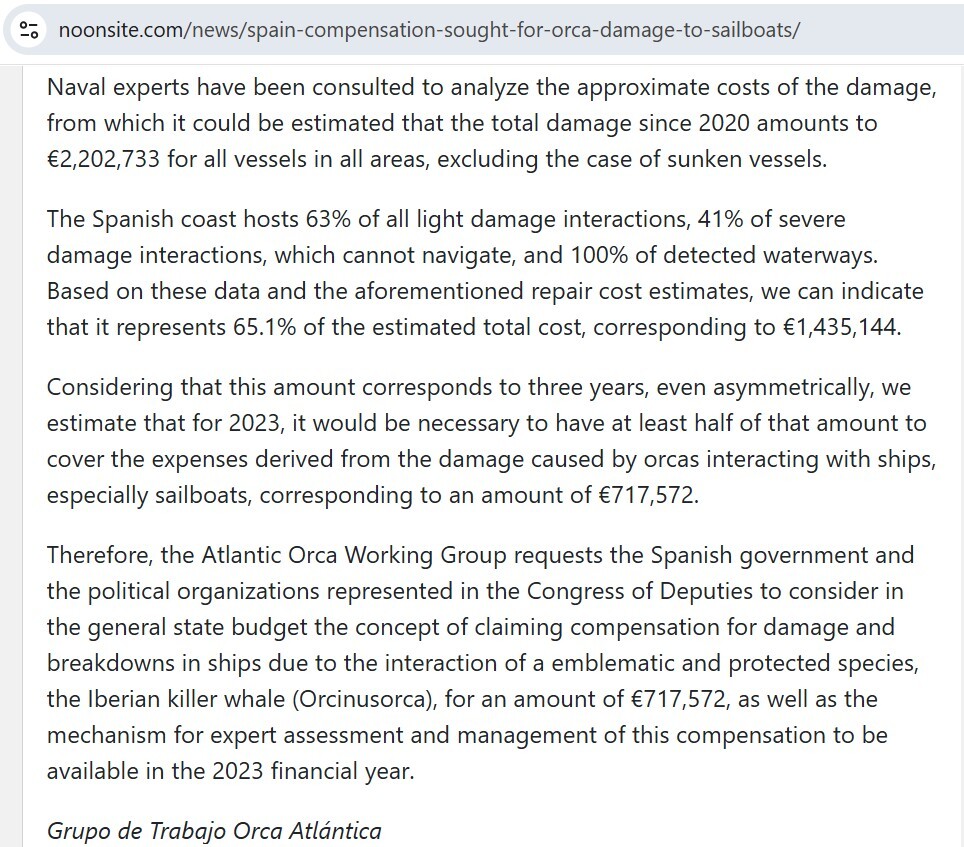 noonsite.com/news/spain-compensation-sought-for-orca-damage-to-sailboats/

Naval experts have been consulted to analyze the approximate costs of the damage, from which it could be estimated that the total damage since 2020 amounts to €2,202,733 for all vessels in all areas, excluding the case of sunken vessels.

The Spanish coast hosts 63% of all light damage interactions, 41% of severe damage interactions, which cannot navigate, and 100% of detected waterways. Based on these data and the aforementioned repair cost estimates, we can indicate that it represents 65.1% of the estimated total cost, corresponding to €1,435,144.

Considering that this amount corresponds to three years, even asymmetrically, we estimate that for 2023, it would be necessary to have at least half of that amount to cover the expenses derived from the damage caused by orcas interacting with ships, especially sailboats, corresponding to an amount of €717,572.

Therefore, the Atlantic Orca Working Group requests the Spanish government and the political organizations represented in the Congress of Deputies to consider in the general state budget the concept of claiming compensation for damage and breakdowns in ships due to the interaction of a emblematic and protected species, the Iberian killer whale (Orcinusorca), for an amount of €717,572, as well as the mechanism for expert assessment and management of this compensation to be available in the 2023 financial year.

Grupo de Trabajo Orca Atlántica